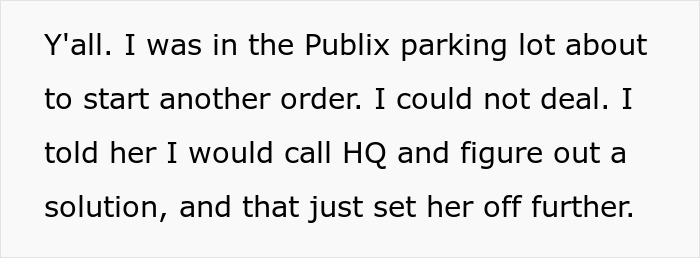 Y'all. I was in the Publix parking lot about to start another order. I could not deal. I told her I would call HQ and figure out a solution, and that just set her off further.